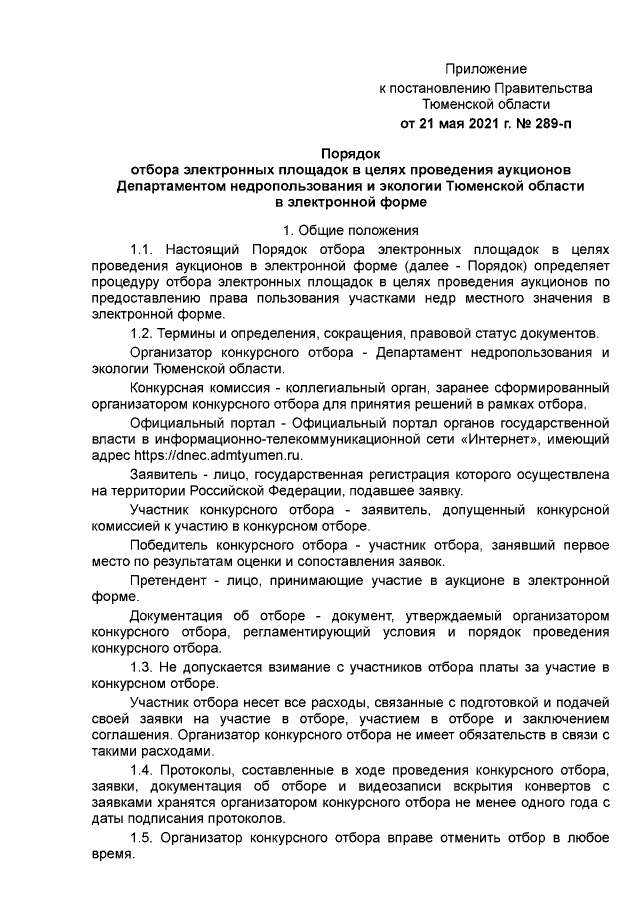 Приложение
к постановлению Правительства
Тюменской области
от 21 мая 2021 г. № 289-п

Порядок
отбора электронных площадок в целях проведения аукционов
Департаментом недропользования и экологии Тюменской области
в электронной форме

1. Общие положения

1.1. Настоящий Порядок отбора электронных площадок в целях проведения аукционов в электронной форме (далее - Порядок) определяет процедуру отбора электронных площадок в целях проведения аукционов по предоставлению права пользования участками недр местного значения в электронной форме.

1.2. Термины и определения, сокращения, правовой статус документов.

Организатор конкурсного отбора - Департамент недропользования и экологии Тюменской области.

Конкурсная комиссия - коллегиальный орган, заранее сформированный организатором конкурсного отбора для принятия решений в рамках отбора.

Официальный портал - Официальный портал органов государственной власти в информационно-телекоммуникационной сети «Интернет», имеющий адрес https://dnec.admtyumen.ru.

Заявитель - лицо, государственная регистрация которого осуществлена на территории Российской Федерации, подавшее заявку.

Участник конкурсного отбора - заявитель, допущенный конкурсной комиссией к участию в конкурсном отборе.

Победитель конкурсного отбора - участник отбора, занявший первое место по результатам оценки и сопоставления заявок.

Претендент - лицо, принимающие участие в аукционе в электронной форме.

Документация об отборе - документ, утверждаемый организатором конкурсного отбора, регламентирующий условия и порядок проведения конкурсного отбора.

1.3. Не допускается взимание с участников отбора платы за участие в конкурсном отборе.

Участник отбора несет все расходы, связанные с подготовкой и подачей своей заявки на участие в отборе, участием в отборе и заключением соглашения. Организатор конкурсного отбора не имеет обязательств в связи с такими расходами.

1.4. Протоколы, составленные в ходе проведения конкурсного отбора, заявки, документация об отборе и видеозаписи вскрытия конвертов с заявками хранятся организатором конкурсного отбора не менее одного года с даты подписания протоколов.

1.5. Организатор конкурсного отбора вправе отменить отбор в любое время.